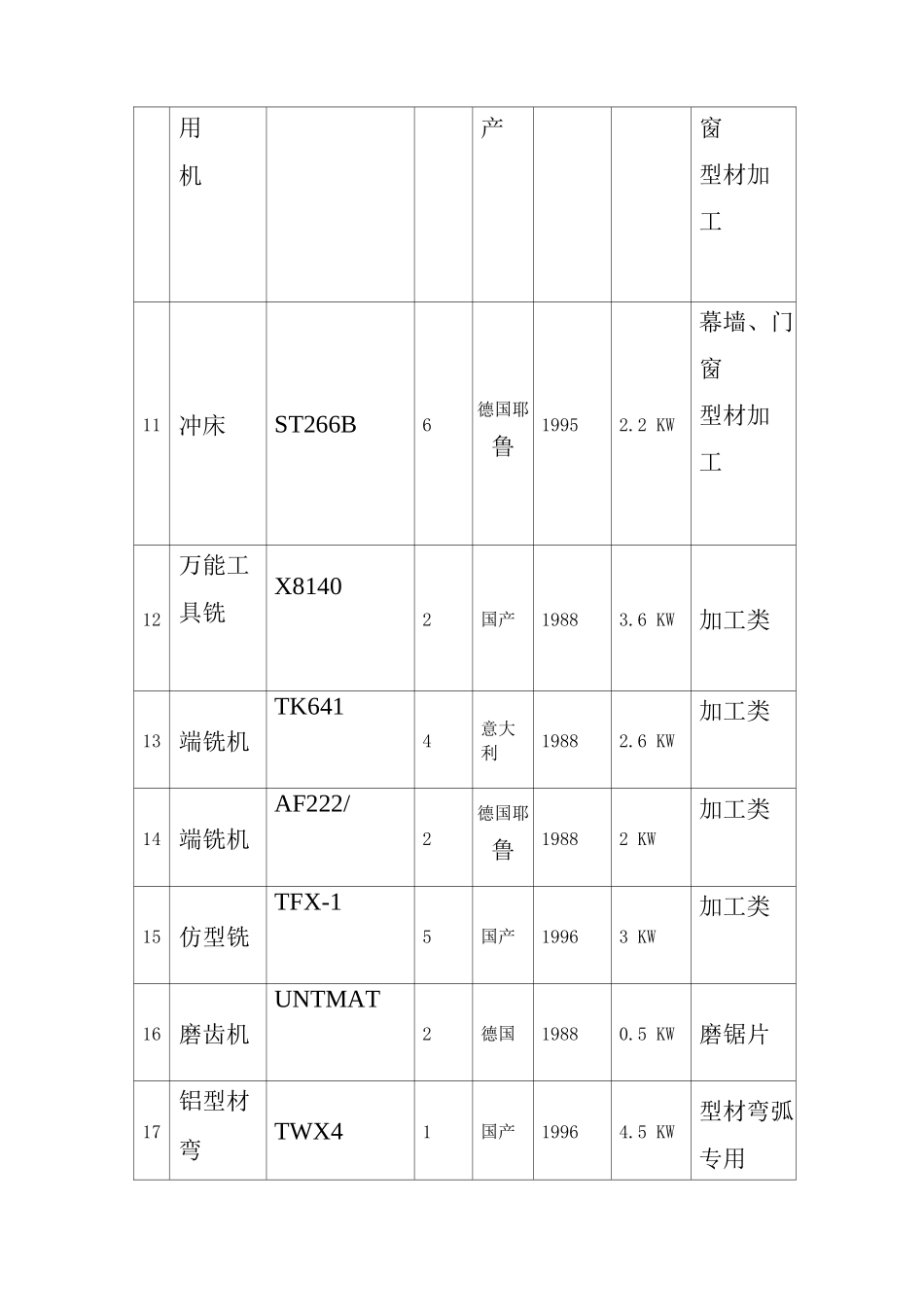 |  | 用机 |  |  | 产 |  |  | 窗型材加工 |
|---|---|---|---|---|---|---|---|
| 11 | 冲床 | ST266B | 6 | 德国耶鲁 | 1995 | 2.2 KW | 幕墙、门窗型材加工 |
| 12 | 万能工具铣 | X8140 | 2 | 国产 | 1988 | 3.6 KW | 加工类 |
| 13 | 端铣机 | TK641 | 4 | 意大利 | 1988 | 2.6 KW | 加工类 |
| 14 | 端铣机 | AF222/ | 2 | 德国耶鲁 | 1988 | 2 KW | 加工类 |
| 15 | 仿型铣 | TFX-1 | 5 | 国产 | 1996 | 3 KW | 加工类 |
| 16 | 磨齿机 | UNTMAT | 2 | 德国 | 1988 | 0.5 KW | 磨锯片 |
| 17 | 铝型材弯 | TWX4 | 1 | 国产 | 1996 | 4.5 KW | 型材弯弧专用 |